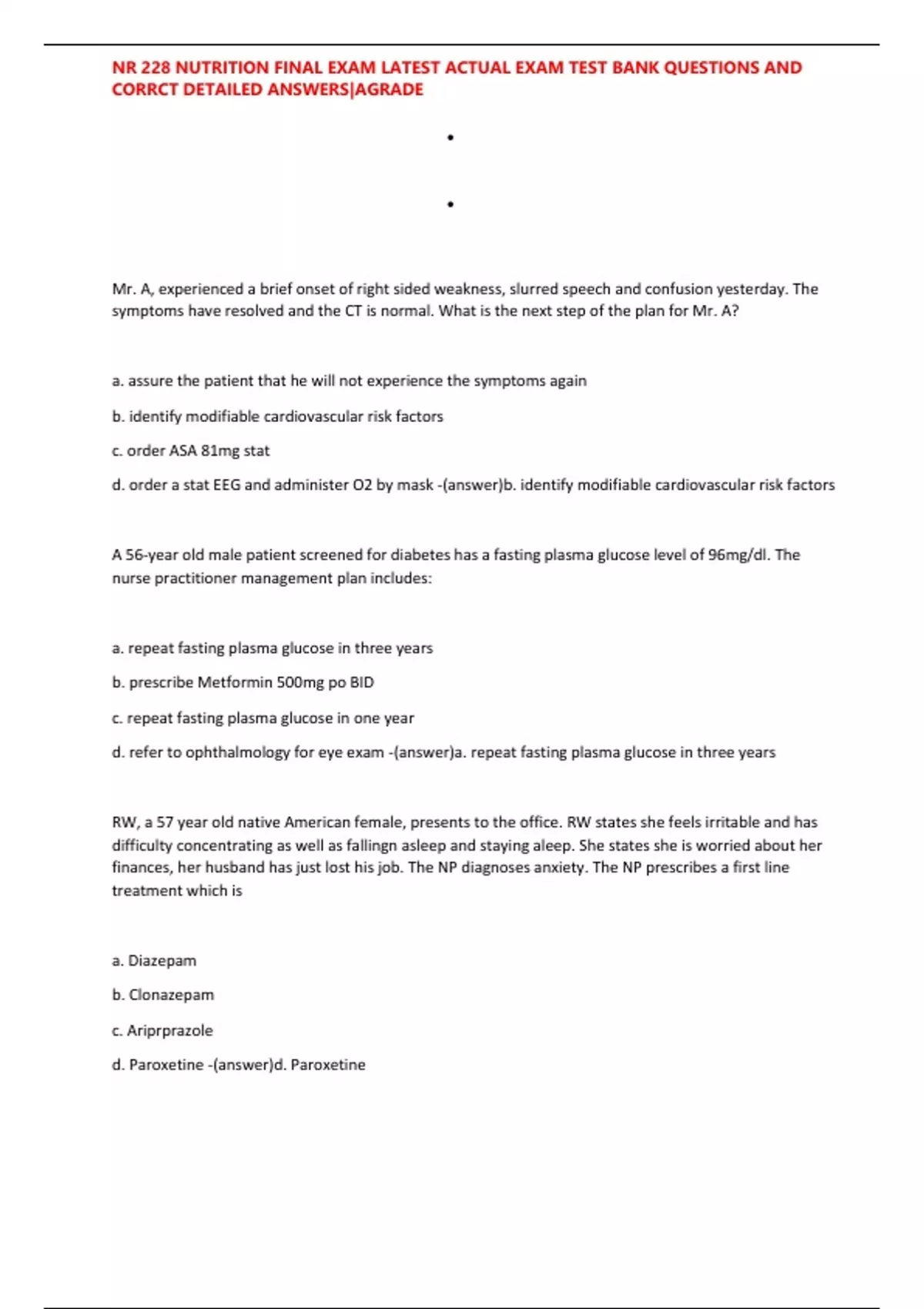 NR 228 NUTRITION FINAL EXAM LATEST ACTUAL EXAM TEST BANK QUESTIONS AND CORRCT DETAILED ANSWERS|AGRADE

•

•

Mr. A, experienced a brief onset of right sided weakness, slurred speech and confusion yesterday. The symptoms have resolved and the CT is normal. What is the next step of the plan for Mr. A?

a. assure the patient that he will not experience the symptoms again

b. identify modifiable cardiovascular risk factors

c. order ASA 81mg stat

d. order a stat EEG and administer O2 by mask -(answer)b. identify modifiable cardiovascular risk factors

A 56-year old male patient screened for diabetes has a fasting plasma glucose level of 96mg/dl. The nurse practitioner management plan includes:

a. repeat fasting plasma glucose in three years

b. prescribe Metformin 500mg po BID

c. repeat fasting plasma glucose in one year

d. refer to ophthalmology for eye exam -(answer)a. repeat fasting plasma glucose in three years

RW, a 57 year old native American female, presents to the office. RW states she feels irritable and has difficulty concentrating as well as fallingn asleep and staying aleep. She states she is worried about her finances, her husband has just lost his job. The NP diagnoses anxiety. The NP prescribes a first line treatment which is

a. Diazepam

b. Clonazepam

c. Ariprprazole

d. Paroxetine -(answer)d. Paroxetine